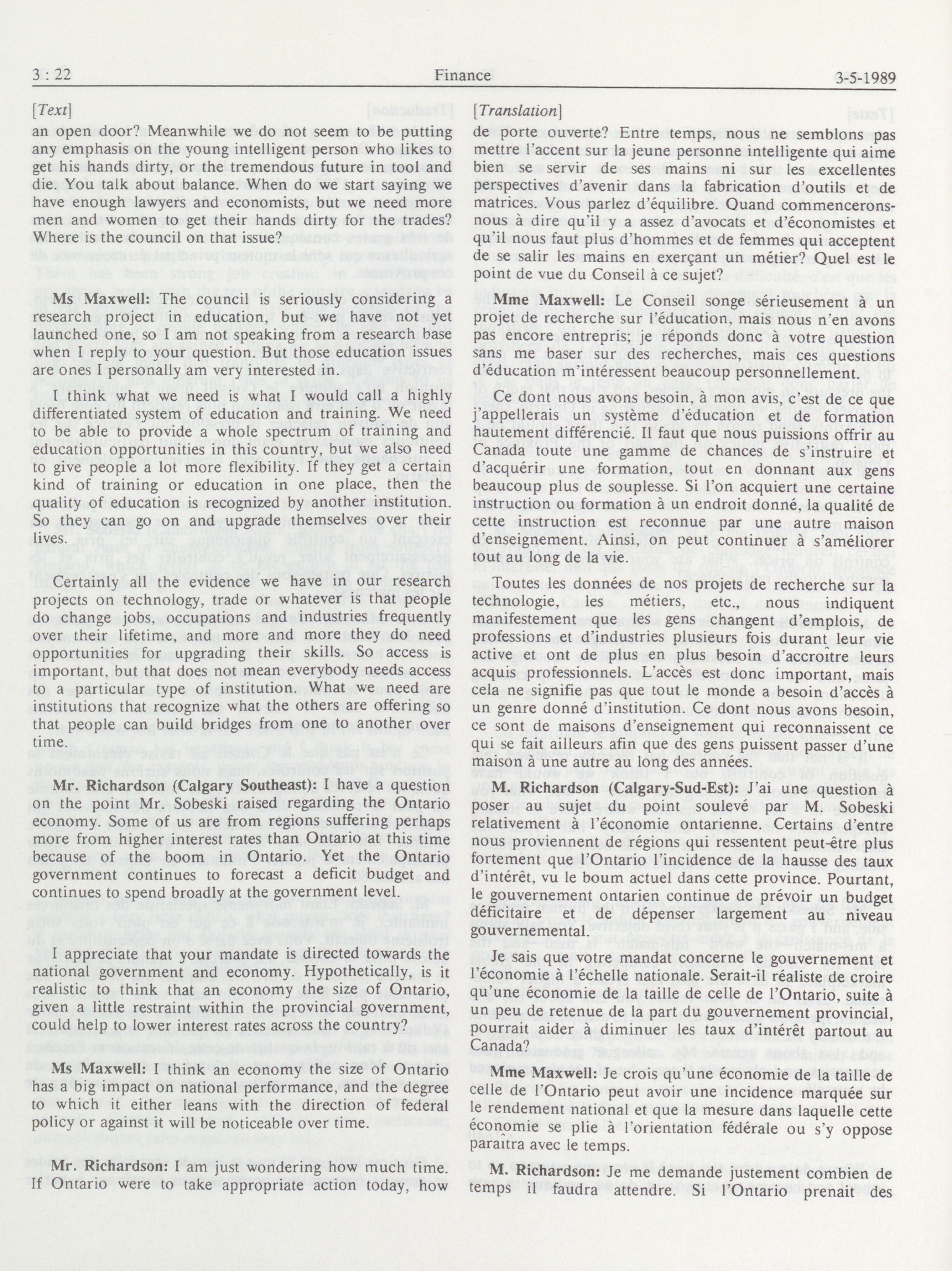 3 : 22 Finance 3-5-1989

[Text]

an open door? Meanwhile we do not seem to be putting any emphasis on the young intelligent person who likes to get his hands dirty, or the tremendous future in tool and die. You talk about balance. When do we start saying we have enough lawyers and economists, but we need more men and women to get their hands dirty for the trades? Where is the council on that issue?

Ms Maxwell: The council is seriously considering a research project in education, but we have not yet launched one, so I am not speaking from a research base when I reply to your question. But those education issues are ones I personally am very interested in.

I think what we need is what I would call a highly differentiated system of education and training. We need to be able to provide a whole spectrum of training and education opportunities in this country, but we also need to give people a lot more flexibility. If they get a certain kind of training or education in one place, then the quality of education is recognized by another institution. So they can go on and upgrade themselves over their lives.

Certainly all the evidence we have in our research projects on technology, trade or whatever is that people do change jobs, occupations and industries frequently over their lifetime, and more and more they do need opportunities for upgrading their skills. So access is important, but that does not mean everybody needs access to a particular type of institution. What we need are institutions that recognize what the others are offering so that people can build bridges from one to another over time.

Mr. Richardson (Calgary Southeast): I have a question on the point Mr. Sobeski raised regarding the Ontario economy. Some of us are from regions suffering perhaps more from higher interest rates than Ontario at this time because of the boom in Ontario. Yet the Ontario government continues to forecast a deficit budget and continues to spend broadly at the government level.

I appreciate that your mandate is directed towards the national government and economy. Hypothetically, is it realistic to think that an economy the size of Ontario, given a little restraint within the provincial government, could help to lower interest rates across the country?

Ms Maxwell: I think an economy the size of Ontario has a big impact on national performance, and the degree to which it either leans with the direction of federal policy or against it will be noticeable over time.

Mr. Richardson: I am just wondering how much time. If Ontario were to take appropriate action today, how

[Translation]

de porte ouverte? Entre temps, nous ne semblons pas mettre l'accent sur la jeune personne intelligente qui aime bien se servir de ses mains ni sur les excellentes perspectives d'avenir dans la fabrication d'outils et de matrices. Vous parlez d'équilibre. Quand commencerons-nous à dire qu'il y a assez d'avocats et d'économistes et qu'il nous faut plus d'hommes et de femmes qui acceptent de se salir les mains en exerçant un métier? Quel est le point de vue du Conseil à ce sujet?

Mme Maxwell: Le Conseil songe sérieusement à un projet de recherche sur l'éducation, mais nous n'en avons pas encore entrepris; je réponds donc à votre question sans me baser sur des recherches, mais ces questions d'éducation m'intéressent beaucoup personnellement.

Ce dont nous avons besoin, à mon avis, c'est de ce que j'appellerais un système d'éducation et de formation hautement différencié. Il faut que nous puissions offrir au Canada toute une gamme de chances de s'instruire et d'acquérir une formation, tout en donnant aux gens beaucoup plus de souplesse. Si l'on acquiert une certaine instruction ou formation à un endroit donné, la qualité de cette instruction est reconnue par une autre maison d'enseignement. Ainsi, on peut continuer à s'améliorer tout au long de la vie.

Toutes les données de nos projets de recherche sur la technologie, les métiers, etc., nous indiquent manifestement que les gens changent d'emplois, de professions et d'industries plusieurs fois durant leur vie active et ont de plus en plus besoin d'accroître leurs acquis professionnels. L'accès est donc important, mais cela ne signifie pas que tout le monde a besoin d'accès à un genre donné d'institution. Ce dont nous avons besoin, ce sont de maisons d'enseignement qui reconnaissent ce qui se fait ailleurs afin que des gens puissent passer d'une maison à une autre au long des années.

M. Richardson (Calgary-Sud-Est): J'ai une question à poser au sujet du point soulevé par M. Sobeski relativement à l'économie ontarienne. Certains d'entre nous proviennent de régions qui ressentent peut-être plus fortement que l'Ontario l'incidence de la hausse des taux d'intérêt, vu le boum actuel dans cette province. Pourtant, le gouvernement ontarien continue de prévoir un budget déficitaire et de dépenser largement au niveau gouvernemental.

Je sais que votre mandat concerne le gouvernement et l'économie à l'échelle nationale. Serait-il réaliste de croire qu'une économie de la taille de celle de l'Ontario, suite à un peu de retenue de la part du gouvernement provincial, pourrait aider à diminuer les taux d'intérêt partout au Canada?

Mme Maxwell: Je crois qu'une économie de la taille de celle de l'Ontario peut avoir une incidence marquée sur le rendement national et que la mesure dans laquelle cette économie se plie à l'orientation fédérale ou s'y oppose paraîtra avec le temps.

M. Richardson: Je me demande justement combien de temps il faudra attendre. Si l'Ontario prenait des